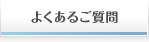 よくあるご質問